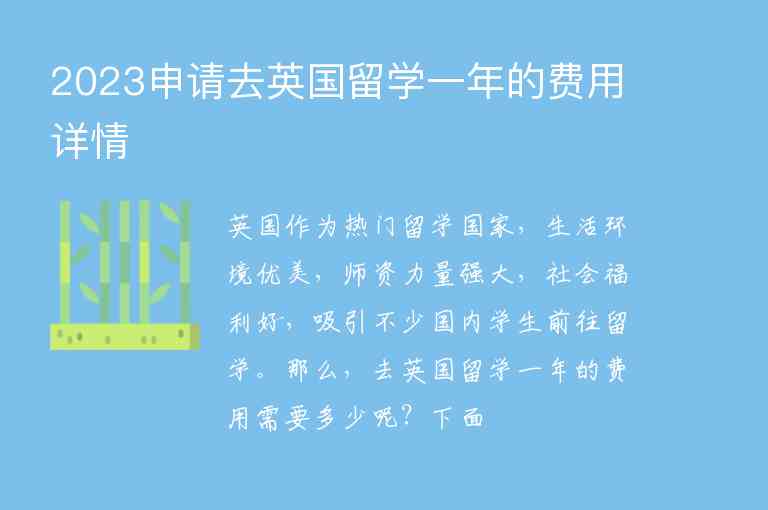 2023申请去英国留学一年的费用详情

英国作为热门留学国家，生活环境优美，师资力量强大，社会福利好，吸引不少国内学生前往留学。那么，去英国留学一年的费用需要多少呢？下面